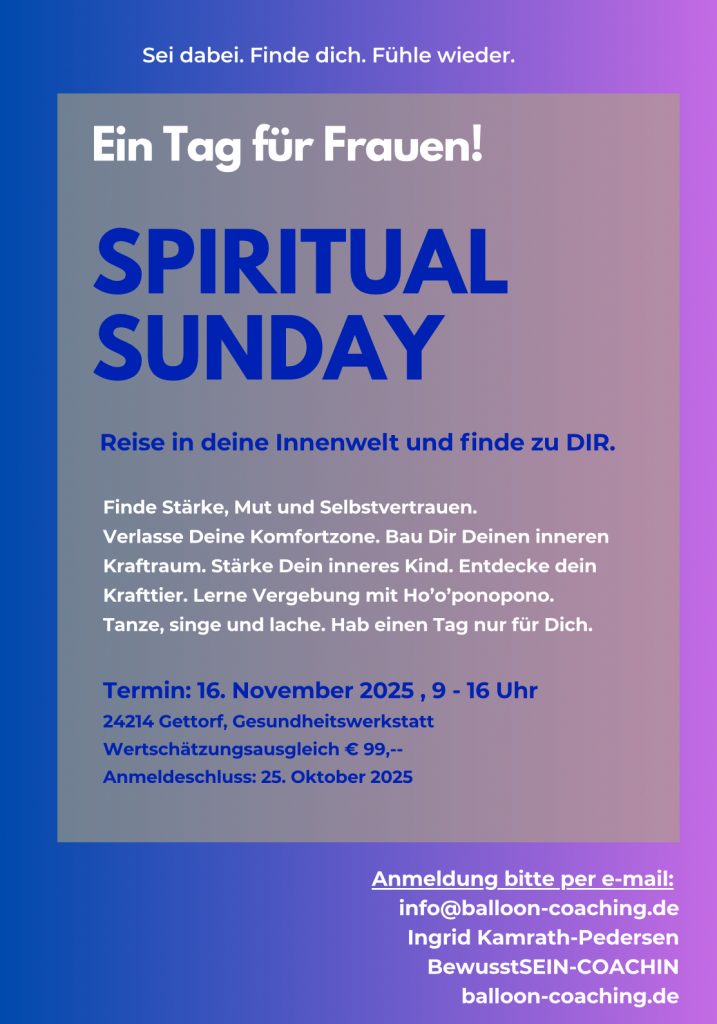 Sei dabei. Finde dich. Fühle wieder.

Ein Tag für Frauen!

SPIRITUAL SUNDAY

Reise in deine Innenwelt und finde zu DIR.

Finde Stärke, Mut und Selbstvertrauen. Verlasse Deine Komfortzone. Bau Dir Deinen inneren Kraftraum. Stärke Dein inneres Kind. Entdecke dein Krafttier. Lerne Vergebung mit Ho'o'ponopono. Tanze, singe und lache. Hab einen Tag nur für Dich.

Termin: 16. November 2025 , 9 - 16 Uhr
24214 Gettorf, Gesundheitswerkstatt
Wertschätzungsausgleich € 99,--
Anmeldeschluss: 25. Oktober 2025

Anmeldung bitte per e-mail:
info@balloon-coaching.de
Ingrid Kamrath-Pedersen
BewusstSEIN-COACHIN
balloon-coaching.de